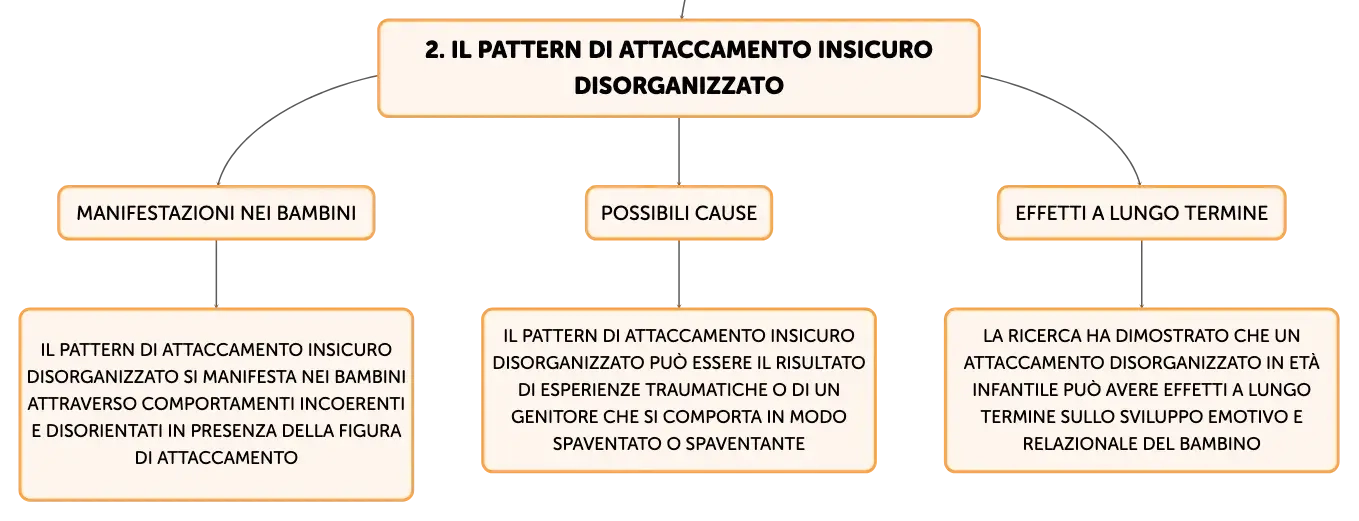 2. IL PATTERN DI ATTACCAMENTO INSICURO DISORGANIZZATO

MANIFESTAZIONI NEI BAMBINI

IL PATTERN DI ATTACCAMENTO INSICURO DISORGANIZZATO SI MANIFESTA NEI BAMBINI ATTRAVERSO COMPORTAMENTI INCOERENTI E DISORIENTATI IN PRESENZA DELLA FIGURA DI ATTACCAMENTO

POSSIBILI CAUSE

IL PATTERN DI ATTACCAMENTO INSICURO DISORGANIZZATO PUÒ ESSERE IL RISULTATO DI ESPERIENZE TRAUMATICHE O DI UN GENITORE CHE SI COMPORTA IN MODO SPAVENTATO O SPAVENTANTE

EFFETTI A LUNGO TERMINE

LA RICERCA HA DIMOSTRATO CHE UN ATTACCAMENTO DISORGANIZZATO IN ETÀ INFANTILE PUÒ AVERE EFFETTI A LUNGO TERMINE SULLO SVILUPPO EMOTIVO E RELAZIONALE DEL BAMBINO